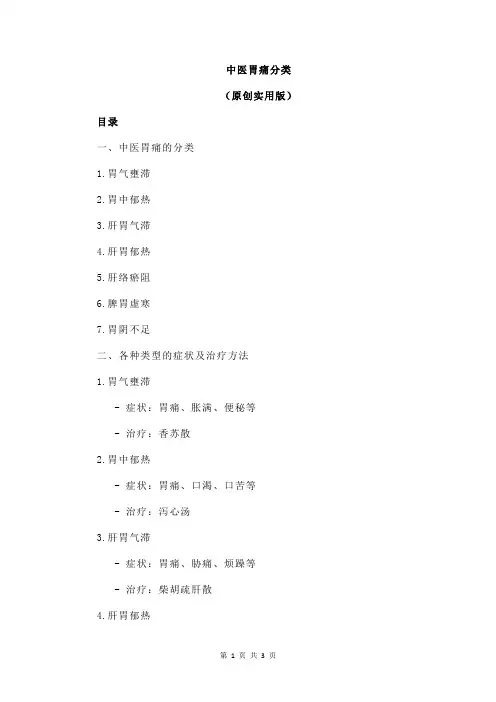 中医胃痛分类

（原创实用版）

目录

一、中医胃痛的分类

1.胃气壅滞

2.胃中郁热

3.肝胃气滞

4.肝胃郁热

5.肝络瘀阻

6.脾胃虚寒

7.胃阴不足

二、各种类型的症状及治疗方法

1.胃气壅滞

- 症状：胃痛、胀满、便秘等

- 治疗：香苏散

2.胃中郁热

- 症状：胃痛、口渴、口苦等

- 治疗：泻心汤

3.肝胃气滞

- 症状：胃痛、胁痛、烦躁等

- 治疗：柴胡疏肝散

4.肝胃郁热

第 1 页 共 3 页